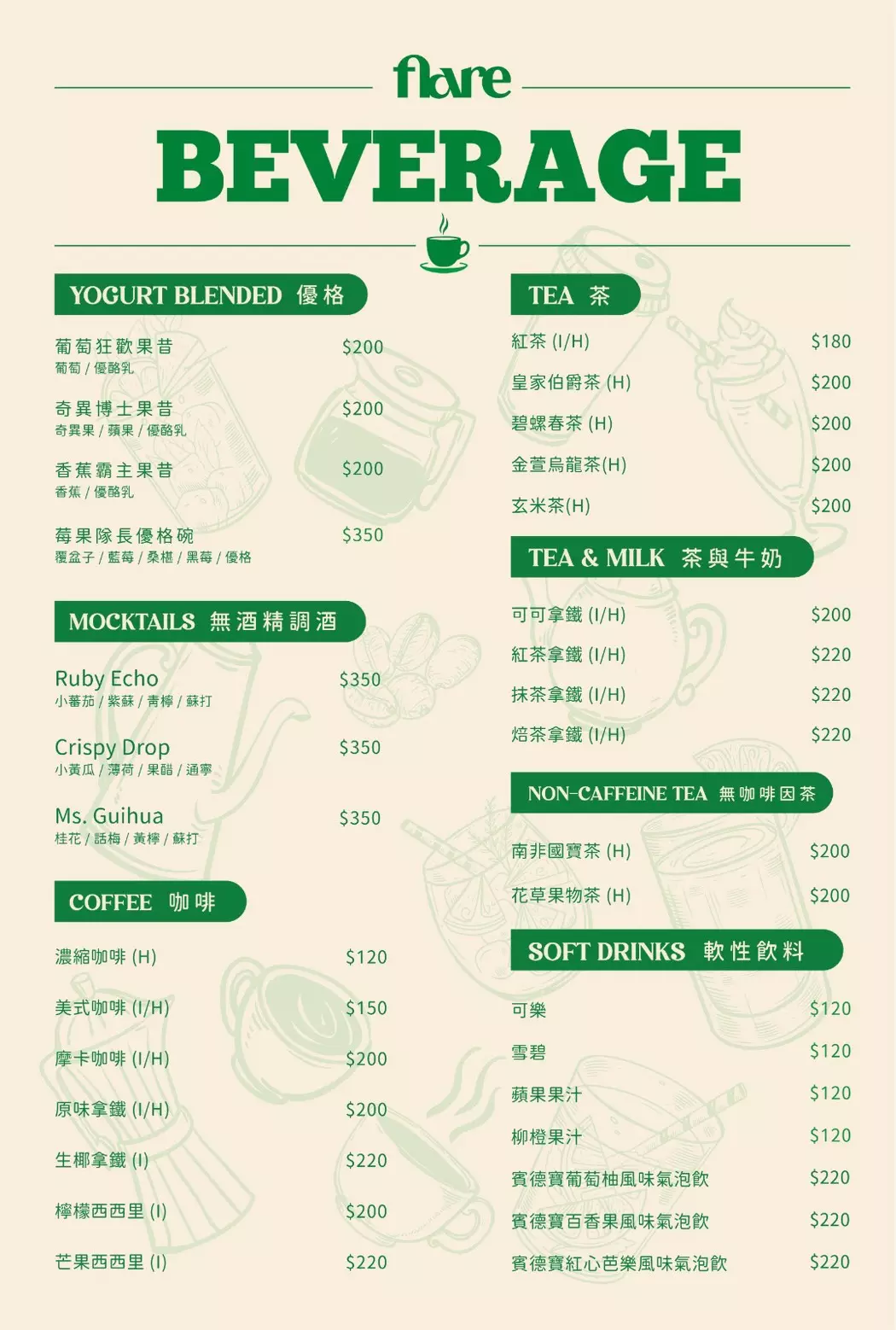 flare

BEVERAGE

YOGURT BLENDED 優格

葡萄狂歡果昔 $200
葡萄 / 優酪乳

奇異博士果昔 $200
奇異果 / 蘋果 / 優酪乳

香蕉霸主果昔 $200
香蕉 / 優酪乳

莓果隊長優格碗 $350
覆盆子 / 藍莓 / 桑椹 / 黑莓 / 優格

MOCKTAILS 無酒精調酒

Ruby Echo $350
小蕃茄 / 紫蘇 / 青檸 / 蘇打

Crispy Drop $350
小黃瓜 / 薄荷 / 果醋 / 通寧

Ms. Guihua $350
桂花 / 話梅 / 黃檸 / 蘇打

COFFEE 咖啡

濃縮咖啡 (H) $120
美式咖啡 (I/H) $150
摩卡咖啡 (I/H) $200
原味拿鐵 (I/H) $200
生椰拿鐵 (I) $220
檸檬西西里 (I) $200
芒果西西里 (I) $220

TEA 茶

紅茶 (I/H) $180
皇家伯爵茶 (H) $200
碧螺春茶 (H) $200
金萱烏龍茶(H) $200
玄米茶(H) $200

TEA & MILK 茶與牛奶

可可拿鐵 (I/H) $200
紅茶拿鐵 (I/H) $220
抹茶拿鐵 (I/H) $220
焙茶拿鐵 (I/H) $220

NON-CAFFEINE TEA 無咖啡因茶

南非國寶茶 (H) $200
花草果物茶 (H) $200

SOFT DRINKS 軟性飲料

可樂 $120
雪碧 $120
蘋果果汁 $120
柳橙果汁 $120
賓德寶葡萄柚風味氣泡飲 $220
賓德寶百香果風味氣泡飲 $220
賓德寶紅心芭樂風味氣泡飲 $220